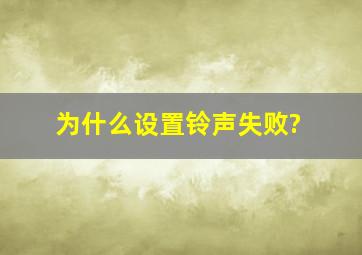 为什么设置铃声失败?